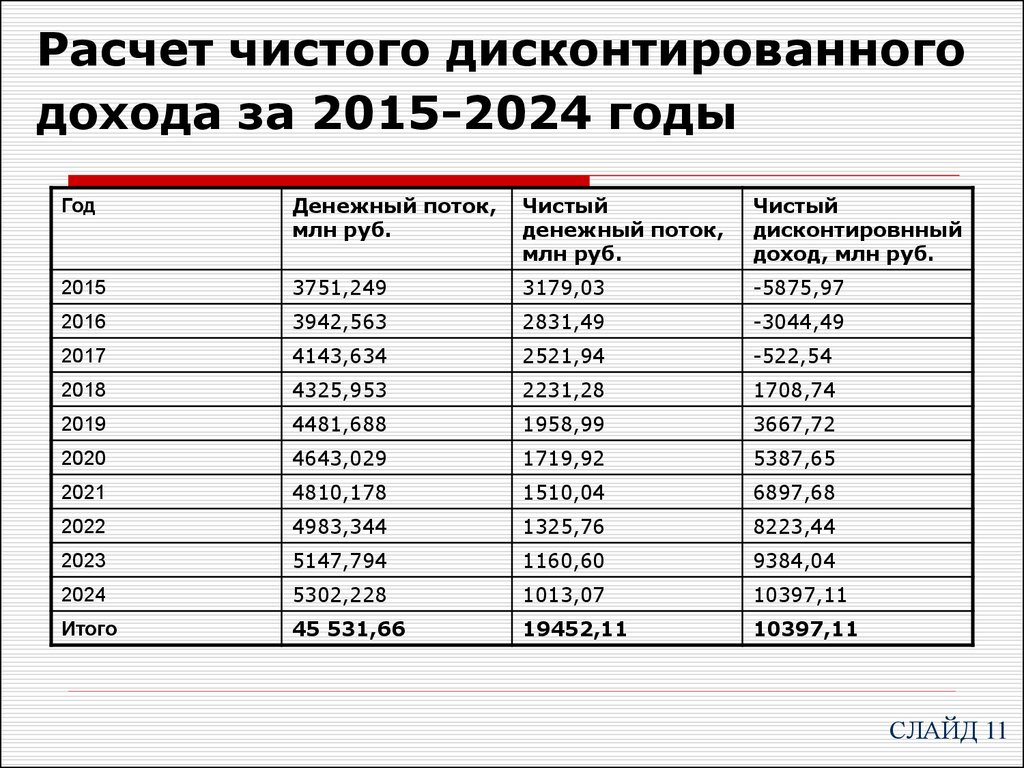 Расчет чистого дисконтированного дохода за 2015-2024 годы

| Год | Денежный поток, млн руб. | Чистый денежный поток, млн руб. | Чистый дисконтировнный доход, млн руб. |
|---|---|---|---|
| 2015 | 3751,249 | 3179,03 | -5875,97 |
| 2016 | 3942,563 | 2831,49 | -3044,49 |
| 2017 | 4143,634 | 2521,94 | -522,54 |
| 2018 | 4325,953 | 2231,28 | 1708,74 |
| 2019 | 4481,688 | 1958,99 | 3667,72 |
| 2020 | 4643,029 | 1719,92 | 5387,65 |
| 2021 | 4810,178 | 1510,04 | 6897,68 |
| 2022 | 4983,344 | 1325,76 | 8223,44 |
| 2023 | 5147,794 | 1160,60 | 9384,04 |
| 2024 | 5302,228 | 1013,07 | 10397,11 |
| Итого | 45 531,66 | 19452,11 | 10397,11 |

СЛАЙД 11